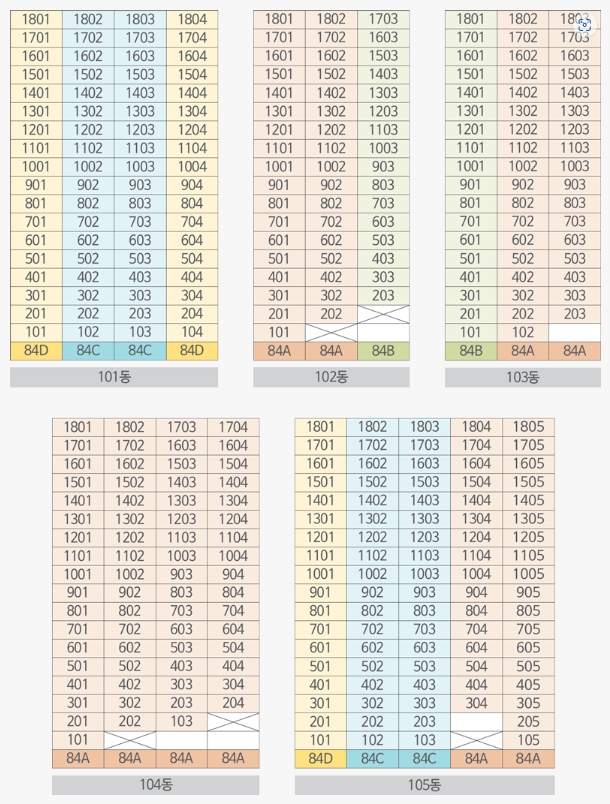 | 1801 | 1802 | 1803 | 1804 |
|---|---|---|---|
| 1701 | 1702 | 1703 | 1704 |
| 1601 | 1602 | 1603 | 1604 |
| 1501 | 1502 | 1503 | 1504 |
| 1401 | 1402 | 1403 | 1404 |
| 1301 | 1302 | 1303 | 1304 |
| 1201 | 1202 | 1203 | 1204 |
| 1101 | 1102 | 1103 | 1104 |
| 1001 | 1002 | 1003 | 1004 |
| 901 | 902 | 903 | 904 |
| 801 | 802 | 803 | 804 |
| 701 | 702 | 703 | 704 |
| 601 | 602 | 603 | 604 |
| 501 | 502 | 503 | 504 |
| 401 | 402 | 403 | 404 |
| 301 | 302 | 303 | 304 |
| 201 | 202 | 203 | 204 |
| 101 | 102 | 103 | 104 |
| 84D | 84C | 84C | 84D |

101동

| 1801 | 1802 | 1703 |
|---|---|---|
| 1701 | 1702 | 1603 |
| 1601 | 1602 | 1503 |
| 1501 | 1502 | 1403 |
| 1401 | 1402 | 1303 |
| 1301 | 1302 | 1203 |
| 1201 | 1202 | 1103 |
| 1101 | 1102 | 1003 |
| 1001 | 1002 | 903 |
| 901 | 902 | 803 |
| 801 | 802 | 703 |
| 701 | 702 | 603 |
| 601 | 602 | 503 |
| 501 | 502 | 403 |
| 401 | 402 | 303 |
| 301 | 302 | 203 |
| 201 | 202 | |
| 101 | | |
| 84A | 84A | 84B |

102동

| 1801 | 1802 | 1803 |
|---|---|---|
| 1701 | 1702 | 1703 |
| 1601 | 1602 | 1603 |
| 1501 | 1502 | 1503 |
| 1401 | 1402 | 1403 |
| 1301 | 1302 | 1303 |
| 1201 | 1202 | 1203 |
| 1101 | 1102 | 1103 |
| 1001 | 1002 | 1003 |
| 901 | 902 | 903 |
| 801 | 802 | 803 |
| 701 | 702 | 703 |
| 601 | 602 | 603 |
| 501 | 502 | 503 |
| 401 | 402 | 403 |
| 301 | 302 | 303 |
| 201 | 202 | 203 |
| 101 | 102 | |
| 84B | 84A | 84A |

103동

| 1801 | 1802 | 1703 | 1704 |
|---|---|---|---|
| 1701 | 1702 | 1603 | 1604 |
| 1601 | 1602 | 1503 | 1504 |
| 1501 | 1502 | 1403 | 1404 |
| 1401 | 1402 | 1303 | 1304 |
| 1301 | 1302 | 1203 | 1204 |
| 1201 | 1202 | 1103 | 1104 |
| 1101 | 1102 | 1003 | 1004 |
| 1001 | 1002 | 903 | 904 |
| 901 | 902 | 803 | 804 |
| 801 | 802 | 703 | 704 |
| 701 | 702 | 603 | 604 |
| 601 | 602 | 503 | 504 |
| 501 | 502 | 403 | 404 |
| 401 | 402 | 303 | 304 |
| 301 | 302 | 203 | 204 |
| 201 | 202 | 103 | |
| 101 | | | |
| 84A | 84A | 84A | 84A |

104동

| 1801 | 1802 | 1803 | 1804 | 1805 |
|---|---|---|---|---|
| 1701 | 1702 | 1703 | 1704 | 1705 |
| 1601 | 1602 | 1603 | 1604 | 1605 |
| 1501 | 1502 | 1503 | 1504 | 1505 |
| 1401 | 1402 | 1403 | 1404 | 1405 |
| 1301 | 1302 | 1303 | 1304 | 1305 |
| 1201 | 1202 | 1203 | 1204 | 1205 |
| 1101 | 1102 | 1103 | 1104 | 1105 |
| 1001 | 1002 | 1003 | 1004 | 1005 |
| 901 | 902 | 903 | 904 | 905 |
| 801 | 802 | 803 | 804 | 805 |
| 701 | 702 | 703 | 704 | 705 |
| 601 | 602 | 603 | 604 | 605 |
| 501 | 502 | 503 | 504 | 505 |
| 401 | 402 | 403 | 404 | 405 |
| 301 | 302 | 303 | 304 | 305 |
| 201 | 202 | 203 | | 205 |
| 101 | 102 | 103 | | 105 |
| 84D | 84C | 84C | 84A | 84A |

105동